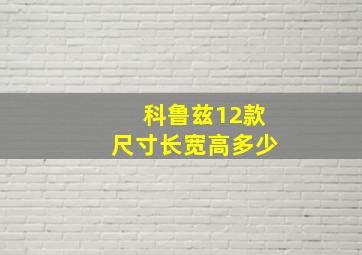 科鲁兹12款
尺寸长宽高多少